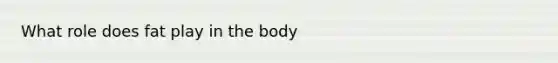 What role does fat play in the body